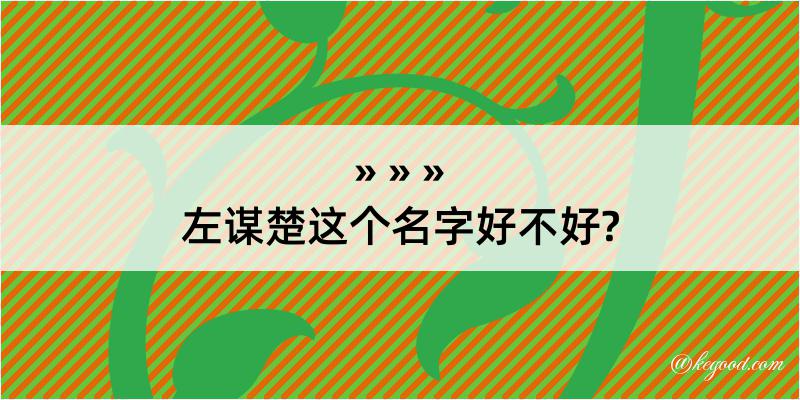 » » »
左谋楚这个名字好不好?

@kegood.com